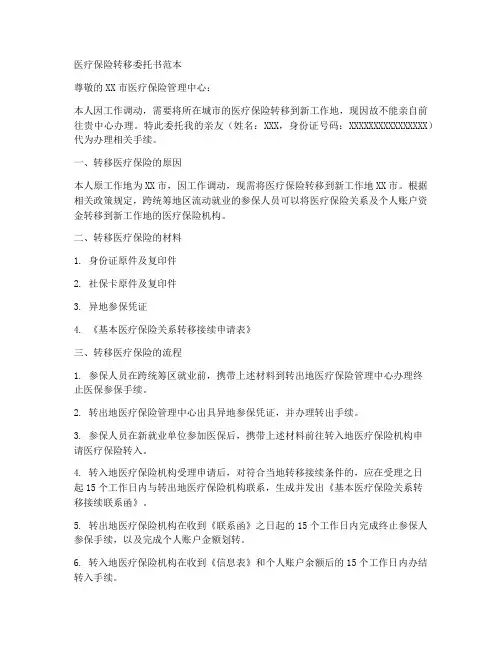 医疗保险转移委托书范本

尊敬的XX市医疗保险管理中心：

本人因工作调动，需要将所在城市的医疗保险转移到新工作地，现因故不能亲自前往贵中心办理。特此委托我的亲友（姓名：XXX，身份证号码：XXXXXXXXXXXXXXXX）代为办理相关手续。

一、转移医疗保险的原因

本人原工作地为XX市，因工作调动，现需将医疗保险转移到新工作地XX市。根据相关政策规定，跨统筹地区流动就业的参保人员可以将医疗保险关系及个人账户资金转移到新工作地的医疗保险机构。

二、转移医疗保险的材料

1. 身份证原件及复印件

2. 社保卡原件及复印件

3. 异地参保凭证

4. 《基本医疗保险关系转移接续申请表》

三、转移医疗保险的流程

1. 参保人员在跨统筹区就业前，携带上述材料到转出地医疗保险管理中心办理终止医保参保手续。

2. 转出地医疗保险管理中心出具异地参保凭证，并办理转出手续。

3. 参保人员在新就业单位参加医保后，携带上述材料前往转入地医疗保险机构申请医疗保险转入。

4. 转入地医疗保险机构受理申请后，对符合当地转移接续条件的，应在受理之日起15个工作日内与转出地医疗保险机构联系，生成并发出《基本医疗保险关系转移接续联系函》。

5. 转出地医疗保险机构在收到《联系函》之日起的15个工作日内完成终止参保人参保手续，以及完成个人账户金额划转。

6. 转入地医疗保险机构在收到《信息表》和个人账户余额后的15个工作日内办结转入手续。